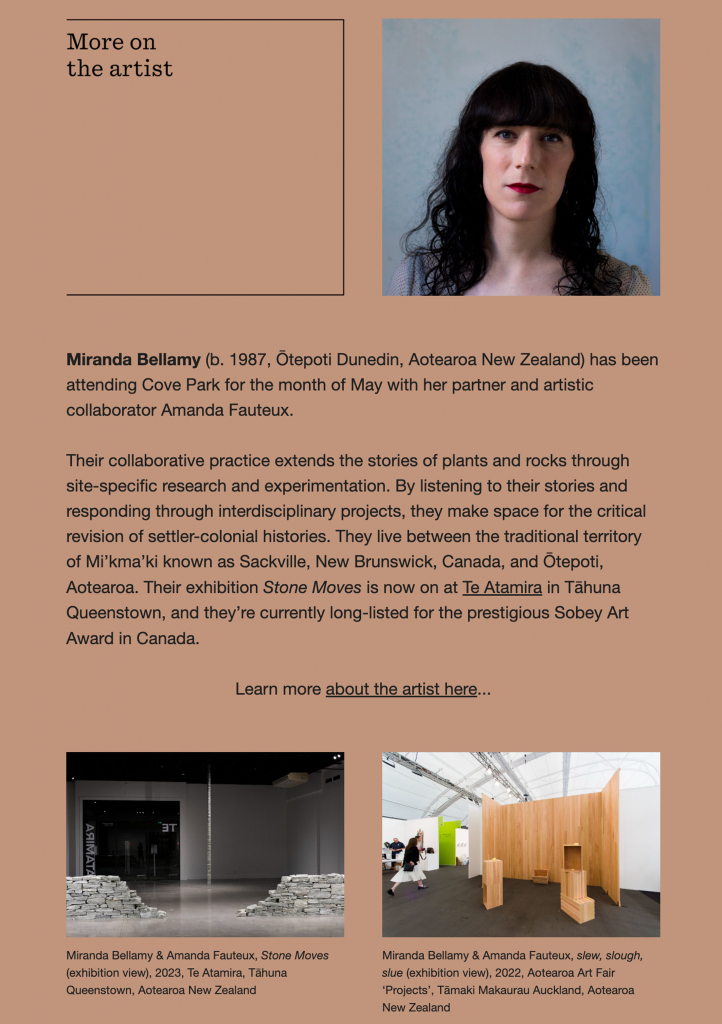 More on
the artist

Miranda Bellamy (b. 1987, Ōtepoti Dunedin, Aotearoa New Zealand) has been attending Cove Park for the month of May with her partner and artistic collaborator Amanda Fauteux.

Their collaborative practice extends the stories of plants and rocks through site-specific research and experimentation. By listening to their stories and responding through interdisciplinary projects, they make space for the critical revision of settler-colonial histories. They live between the traditional territory of Mi'kma'ki known as Sackville, New Brunswick, Canada, and Ōtepoti, Aotearoa. Their exhibition Stone Moves is now on at Te Atamira in Tāhuna Queenstown, and they're currently long-listed for the prestigious Sobey Art Award in Canada.

Learn more about the artist here...

Miranda Bellamy & Amanda Fauteux, Stone Moves (exhibition view), 2023, Te Atamira, Tāhuna Queenstown, Aotearoa New Zealand

Miranda Bellamy & Amanda Fauteux, slew, slough, slue (exhibition view), 2022, Aotearoa Art Fair 'Projects', Tāmaki Makaurau Auckland, Aotearoa New Zealand